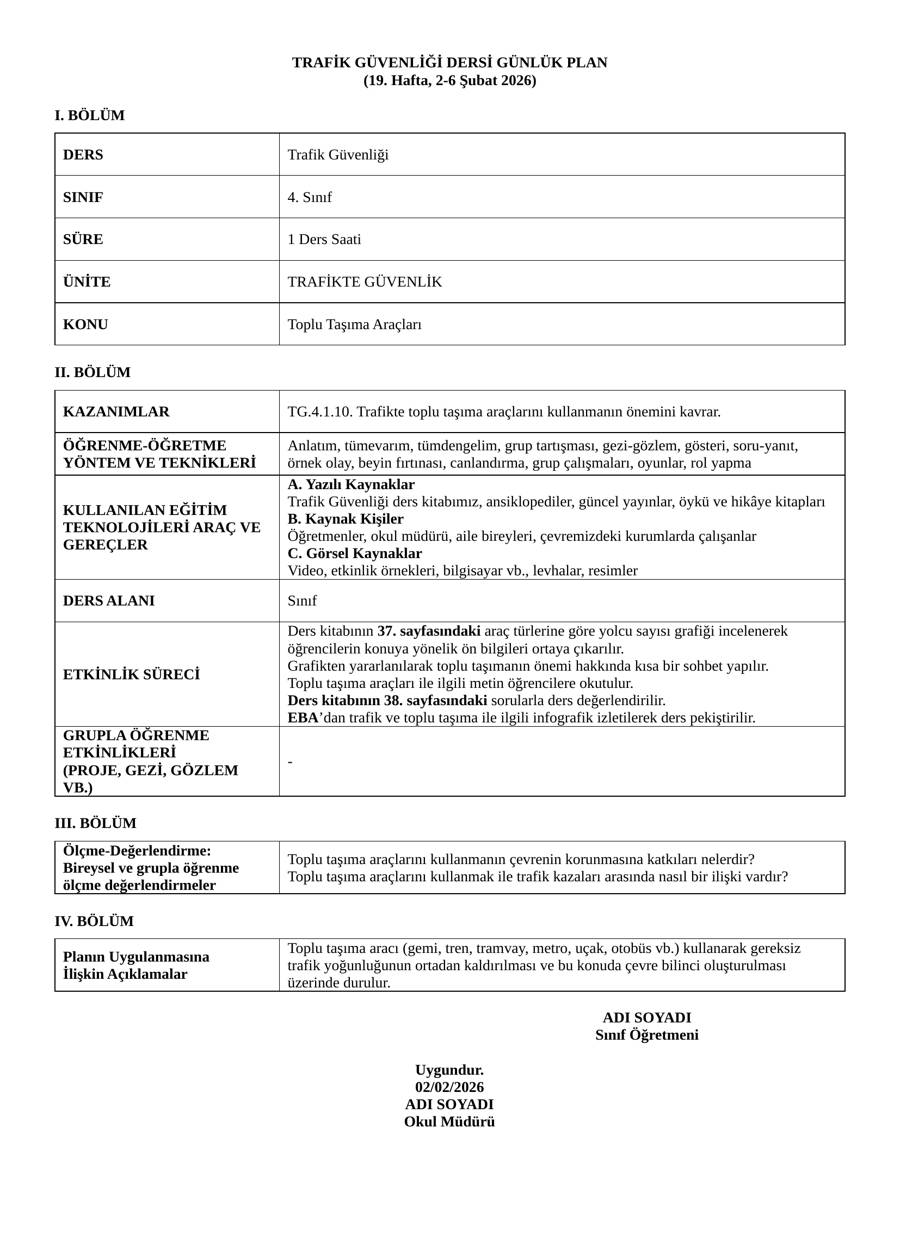 TRAFİK GÜVENLİĞİ DERSİ GÜNLÜK PLAN
(19. Hafta, 2-6 Şubat 2026)

I. BÖLÜM

| DERS | Trafik Güvenliği |
|---|---|
| SINIF | 4. Sınıf |
| SÜRE | 1 Ders Saati |
| ÜNİTE | TRAFİKTE GÜVENLİK |
| KONU | Toplu Taşıma Araçları |

II. BÖLÜM

| KAZANIMLAR | TG.4.1.10. Trafikte toplu taşıma araçlarını kullanmanın önemini kavrar. |
|---|---|
| ÖĞRENME-ÖĞRETME YÖNTEM VE TEKNİKLERİ | Anlatım, tümevarım, tümdengelim, grup tartışması, gezi-gözlem, gösteri, soru-yanıt, örnek olay, beyin fırtınası, canlandırma, grup çalışmaları, oyunlar, rol yapma |
| KULLANILAN EĞİTİM TEKNOLOJİLERİ ARAÇ VE GEREÇLER | A. Yazılı Kaynaklar Trafik Güvenliği ders kitabımız, ansiklopediler, güncel yayınlar, öykü ve hikâye kitapları B. Kaynak Kişiler Öğretmenler, okul müdürü, aile bireyleri, çevremizdeki kurumlarda çalışanlar C. Görsel Kaynaklar Video, etkinlik örnekleri, bilgisayar vb., levhalar, resimler |
| DERS ALANI | Sınıf |
| ETKİNLİK SÜRECİ | Ders kitabının 37. sayfasındaki araç türlerine göre yolcu sayısı grafiği incelenerek öğrencilerin konuya yönelik ön bilgileri ortaya çıkarılır. Grafikten yararlanılarak toplu taşımanın önemi hakkında kısa bir sohbet yapılır. Toplu taşıma araçları ile ilgili metin öğrencilere okutulur. Ders kitabının 38. sayfasındaki sorularla ders değerlendirilir. EBA'dan trafik ve toplu taşıma ile ilgili infografik izletilerek ders pekiştirilir. |
| GRUPLA ÖĞRENME ETKİNLİKLERİ (PROJE, GEZİ, GÖZLEM VB.) | - |

III. BÖLÜM

| Ölçme-Değerlendirme: Bireysel ve grupla öğrenme ölçme değerlendirmeler | Toplu taşıma araçlarını kullanmanın çevrenin korunmasına katkıları nelerdir? Toplu taşıma araçlarını kullanmak ile trafik kazaları arasında nasıl bir ilişki vardır? |
|---|---|

IV. BÖLÜM

| Planın Uygulanmasına İlişkin Açıklamalar | Toplu taşıma aracı (gemi, tren, tramvay, metro, uçak, otobüs vb.) kullanarak gereksiz trafik yoğunluğunun ortadan kaldırılması ve bu konuda çevre bilinci oluşturulması üzerinde durulur. |
|---|---|

ADI SOYADI
Sınıf Öğretmeni

Uygundur.
02/02/2026
ADI SOYADI
Okul Müdürü